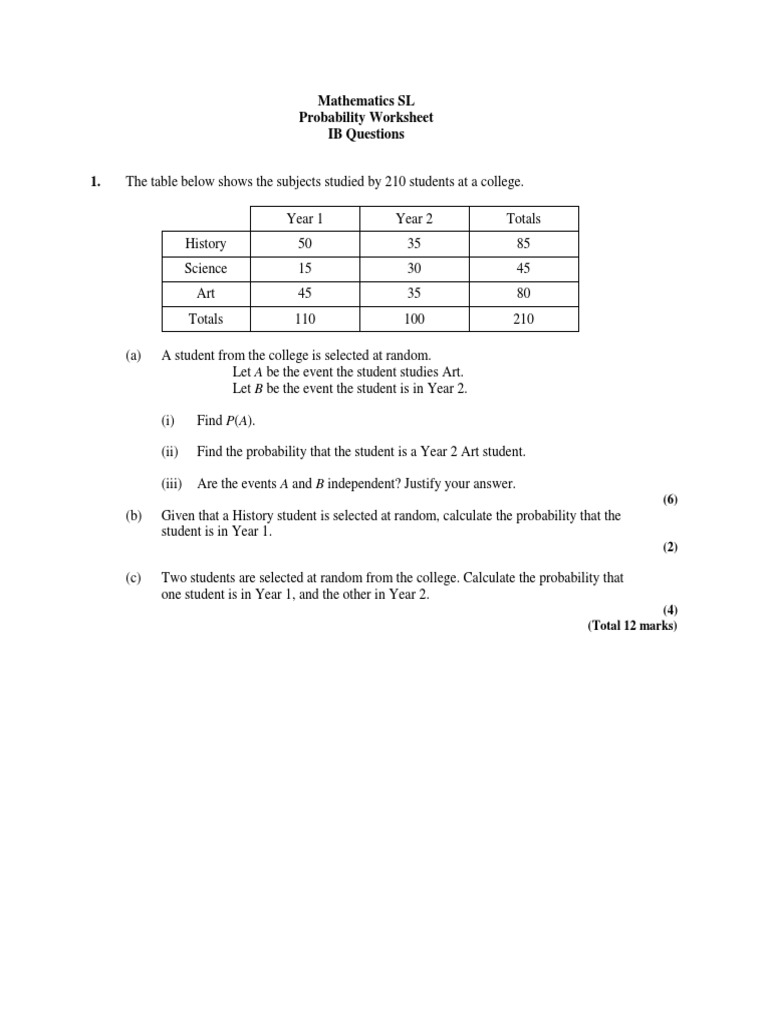 Mathematics SL
Probability Worksheet
IB Questions

1. The table below shows the subjects studied by 210 students at a college.

| | Year 1 | Year 2 | Totals |
|---|---|---|---|
| History | 50 | 35 | 85 |
| Science | 15 | 30 | 45 |
| Art | 45 | 35 | 80 |
| Totals | 110 | 100 | 210 |

(a) A student from the college is selected at random.
Let $A$ be the event the student studies Art.
Let $B$ be the event the student is in Year 2.

(i) Find $P(A)$.

(ii) Find the probability that the student is a Year 2 Art student.

(iii) Are the events $A$ and $B$ independent? Justify your answer.

(6)

(b) Given that a History student is selected at random, calculate the probability that the student is in Year 1.

(2)

(c) Two students are selected at random from the college. Calculate the probability that one student is in Year 1, and the other in Year 2.

(4)
(Total 12 marks)